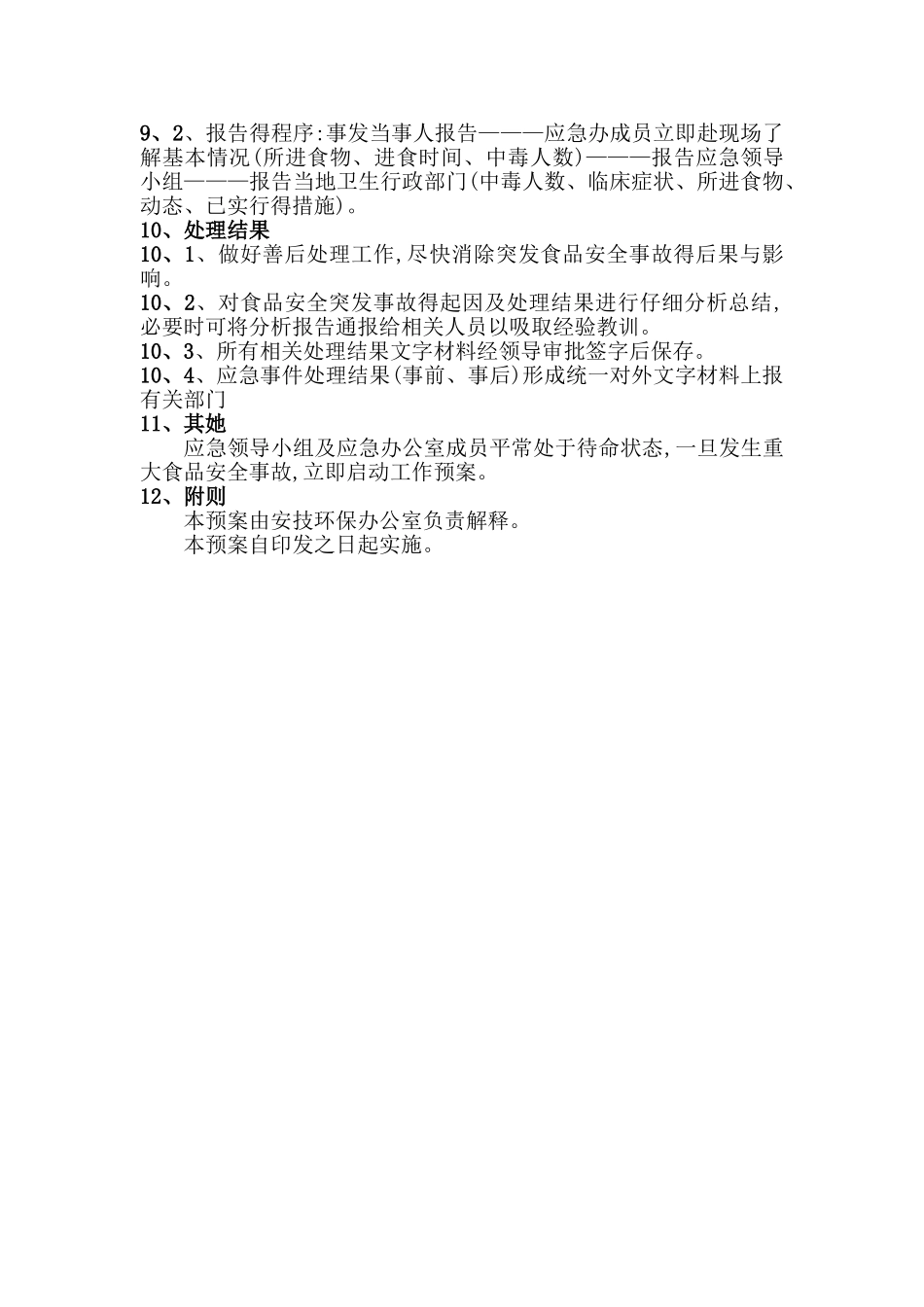 9、2、报告得程序:事发当事人报告———应急办成员立即赴现场了解基本情况(所进食物、进食时间、中毒人数)———报告应急领导小组———报告当地卫生行政部门(中毒人数、临床症状、所进食物、动态、已实行得措施)。
10、处理结果
10、1、做好善后处理工作,尽快消除突发食品安全事故得后果与影响。
10、2、对食品安全突发事故得起因及处理结果进行仔细分析总结,必要时可将分析报告通报给相关人员以吸取经验教训。
10、3、所有相关处理结果文字材料经领导审批签字后保存。
10、4、应急事件处理结果(事前、事后)形成统一对外文字材料上报有关部门
11、其她
应急领导小组及应急办公室成员平常处于待命状态,一旦发生重大食品安全事故,立即启动工作预案。
12、附则
本预案由安技环保办公室负责解释。
本预案自印发之日起实施。